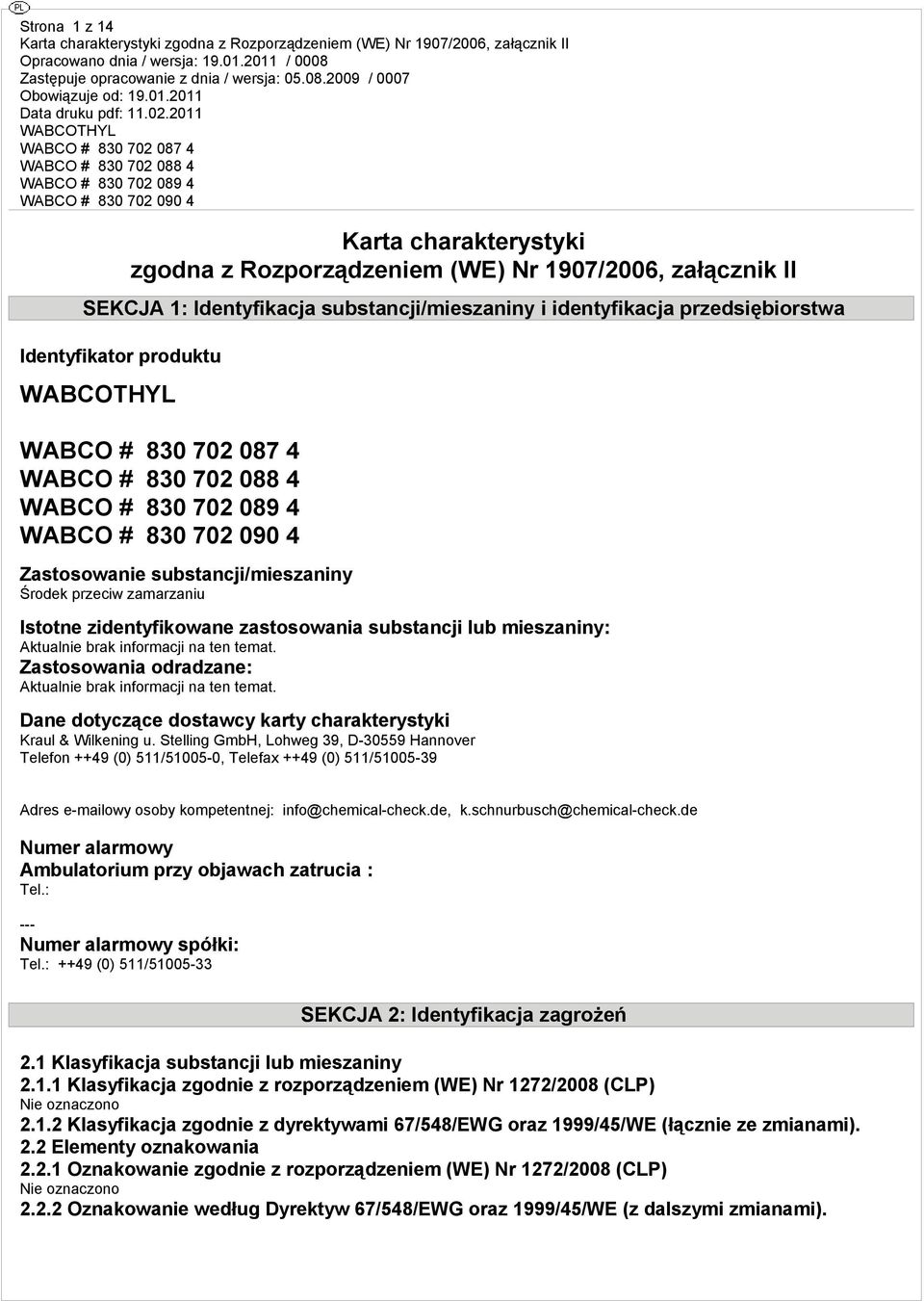 PL

Strona 1 z 14
Karta charakterystyki zgodna z Rozporządzeniem (WE) Nr 1907/2006, załącznik II
Opracowano dnia / wersja: 19.01.2011 / 0008
Zastępuje opracowanie z dnia / wersja: 05.08.2009 / 0007
Obowiązuje od: 19.01.2011
Data druku pdf: 11.02.2011
WABCOTHYL
WABCO # 830 702 087 4
WABCO # 830 702 088 4
WABCO # 830 702 089 4
WABCO # 830 702 090 4

Karta charakterystyki
zgodna z Rozporządzeniem (WE) Nr 1907/2006, załącznik II

SEKCJA 1: Identyfikacja substancji/mieszaniny i identyfikacja przedsiębiorstwa

Identyfikator produktu

WABCOTHYL

WABCO # 830 702 087 4
WABCO # 830 702 088 4
WABCO # 830 702 089 4
WABCO # 830 702 090 4

Zastosowanie substancji/mieszaniny
Środek przeciw zamarzaniu

Istotne zidentyfikowane zastosowania substancji lub mieszaniny:
Aktualnie brak informacji na ten temat.
Zastosowania odradzane:
Aktualnie brak informacji na ten temat.

Dane dotyczące dostawcy karty charakterystyki
Kraul & Wilkening u. Stelling GmbH, Lohweg 39, D-30559 Hannover
Telefon ++49 (0) 511/51005-0, Telefax ++49 (0) 511/51005-39

Adres e-mailowy osoby kompetentnej: info@chemical-check.de, k.schnurbusch@chemical-check.de

Numer alarmowy
Ambulatorium przy objawach zatrucia :
Tel.:
---
Numer alarmowy spółki:
Tel.: ++49 (0) 511/51005-33

SEKCJA 2: Identyfikacja zagrożeń

2.1 Klasyfikacja substancji lub mieszaniny
2.1.1 Klasyfikacja zgodnie z rozporządzeniem (WE) Nr 1272/2008 (CLP)
Nie oznaczono
2.1.2 Klasyfikacja zgodnie z dyrektywami 67/548/EWG oraz 1999/45/WE (łącznie ze zmianami).
2.2 Elementy oznakowania
2.2.1 Oznakowanie zgodnie z rozporządzeniem (WE) Nr 1272/2008 (CLP)
Nie oznaczono
2.2.2 Oznakowanie według Dyrektyw 67/548/EWG oraz 1999/45/WE (z dalszymi zmianami).